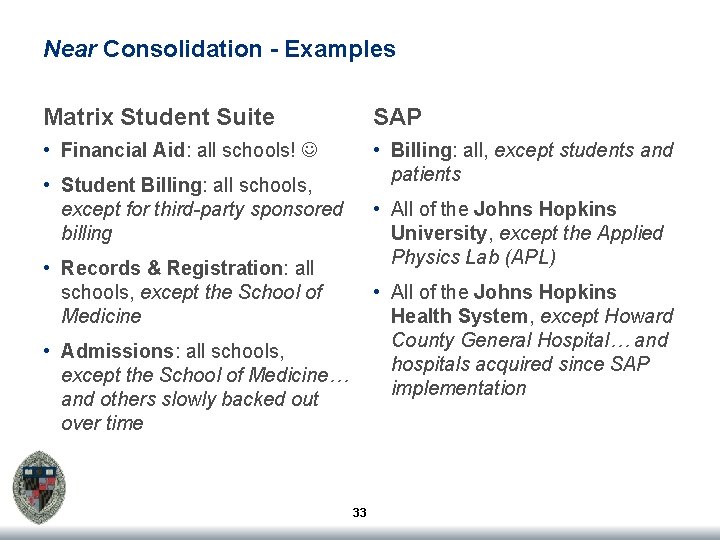 Near Consolidation - Examples

Matrix Student Suite

• Financial Aid: all schools! ☺

• Student Billing: all schools, except for third-party sponsored billing

• Records & Registration: all schools, except the School of Medicine

• Admissions: all schools, except the School of Medicine… and others slowly backed out over time

SAP

• Billing: all, except students and patients

• All of the Johns Hopkins University, except the Applied Physics Lab (APL)

• All of the Johns Hopkins Health System, except Howard County General Hospital… and hospitals acquired since SAP implementation

33